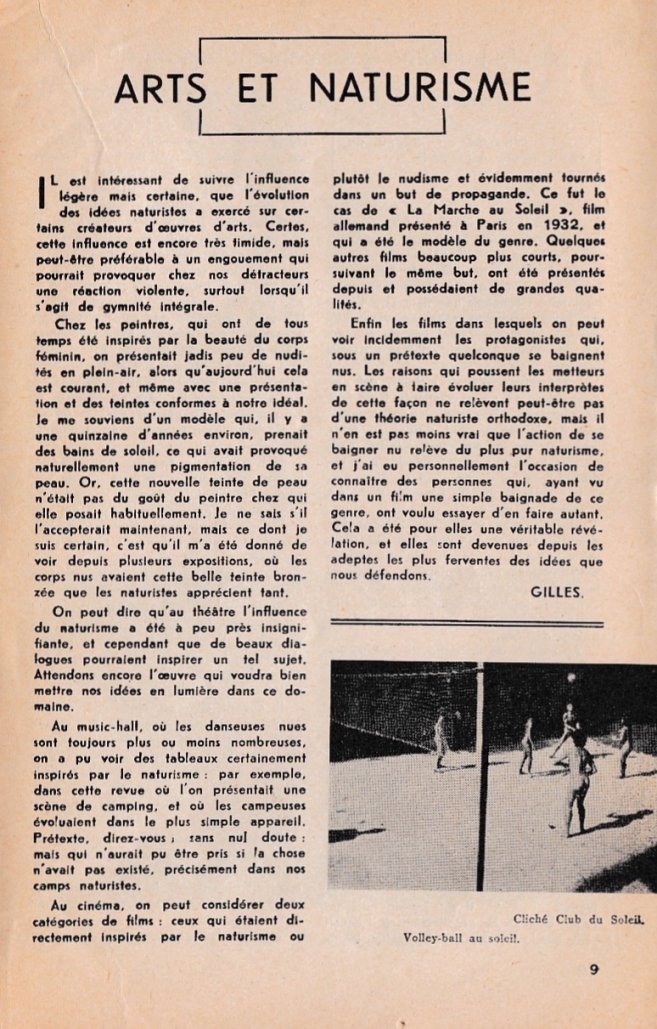 ARTS ET NATURISME

IL est intéressant de suivre l'influence légère mais certaine, que l'évolution des idées naturistes a exercé sur certains créateurs d'œuvres d'arts. Certes, cette influence est encore très timide, mais peut-être préférable à un engouement qui pourrait provoquer chez nos détracteurs une réaction violente, surtout lorsqu'il s'agit de gymnité intégrale.

Chez les peintres, qui ont de tous temps été inspirés par la beauté du corps féminin, on présentait jadis peu de nudités en plein-air, alors qu'aujourd'hui cela est courant, et même avec une présentation et des teintes conformes à notre idéal. Je me souviens d'un modèle qui, il y a une quinzaine d'années environ, prenait des bains de soleil, ce qui avait provoqué naturellement une pigmentation de sa peau. Or, cette nouvelle teinte de peau n'était pas du goût du peintre chez qui elle posait habituellement. Je ne sais s'il l'accepterait maintenant, mais ce dont je suis certain, c'est qu'il m'a été donné de voir depuis plusieurs expositions, où les corps nus avaient cette belle teinte bronzée que les naturistes apprécient tant.

On peut dire qu'au théâtre l'influence du naturisme a été à peu près insignifiante, et cependant que de beaux dialogues pourraient inspirer un tel sujet. Attendons encore l'œuvre qui voudra bien mettre nos idées en lumière dans ce domaine.

Au music-hall, où les danseuses nues sont toujours plus ou moins nombreuses, on a pu voir des tableaux certainement inspirés par le naturisme : par exemple, dans cette revue où l'on présentait une scène de camping, et où les campeuses évoluaient dans le plus simple appareil. Prétexte, direz-vous ; sans nul doute : mais qui n'aurait pu être pris si la chose n'avait pas existé, précisément dans nos camps naturistes.

Au cinéma, on peut considérer deux catégories de films : ceux qui étaient directement inspirés par le naturisme ou plutôt le nudisme et évidemment tournés dans un but de propagande. Ce fut le cas de « La Marche au Soleil », film allemand présenté à Paris en 1932, et qui a été le modèle du genre. Quelques autres films beaucoup plus courts, poursuivant le même but, ont été présentés depuis et possédaient de grandes qualités.

Enfin les films dans lesquels on peut voir incidemment les protagonistes qui, sous un prétexte quelconque se baignent nus. Les raisons qui poussent les metteurs en scène à faire évoluer leurs interprètes de cette façon ne relèvent peut-être pas d'une théorie naturiste orthodoxe, mais il n'en est pas moins vrai que l'action de se baigner nu relève du plus pur naturisme, et j'ai eu personnellement l'occasion de connaître des personnes qui, ayant vu dans un film une simple baignade de ce genre, ont voulu essayer d'en faire autant. Cela a été pour elles une véritable révélation, et elles sont devenues depuis les adeptes les plus ferventes des idées que nous défendons.

GILLES.

Cliché Club du Soleil.
Volley-ball au soleil.

9